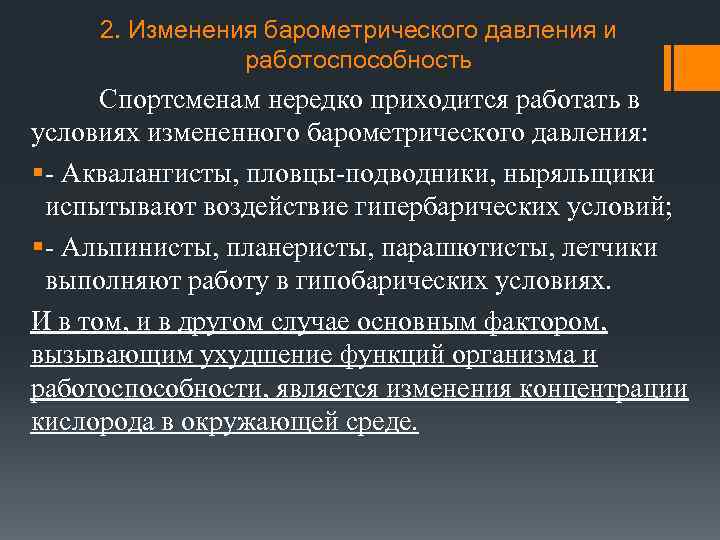 2. Изменения барометрического давления и работоспособность

Спортсменам нередко приходится работать в условиях измененного барометрического давления:

- Аквалангисты, пловцы-подводники, ныряльщики испытывают воздействие гипербарических условий;

- Альпинисты, планеристы, парашютисты, летчики выполняют работу в гипобарических условиях.

И в том, и в другом случае основным фактором, вызывающим ухудшение функций организма и работоспособности, является изменения концентрации кислорода в окружающей среде.